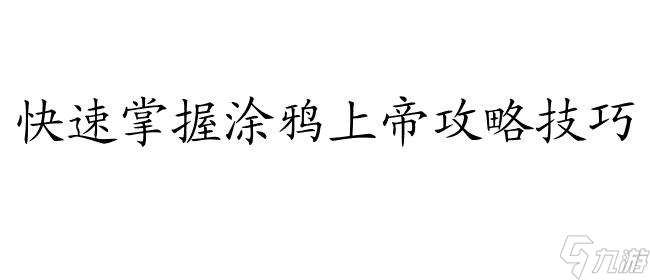 快速掌握涂鸦上帝攻略技巧

九游